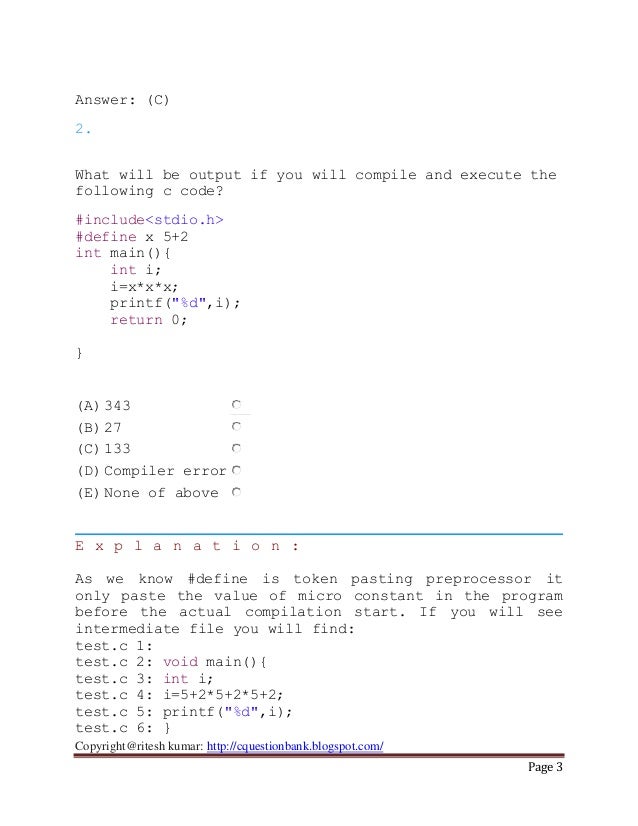 Answer: (C)

2.

What will be output if you will compile and execute the following c code?

#include<stdio.h>
#define x 5+2
int main(){
    int i;
    i=x*x*x;
    printf("%d",i);
    return 0;

}

(A) 343
(B) 27
(C) 133
(D) Compiler error
(E) None of above

E x p l a n a t i o n :

As we know #define is token pasting preprocessor it only paste the value of micro constant in the program before the actual compilation start. If you will see intermediate file you will find:
test.c 1:
test.c 2: void main(){
test.c 3: int i;
test.c 4: i=5+2*5+2*5+2;
test.c 5: printf("%d",i);
test.c 6: }

Copyright@ritesh kumar: http://cquestionbank.blogspot.com/

Page 3